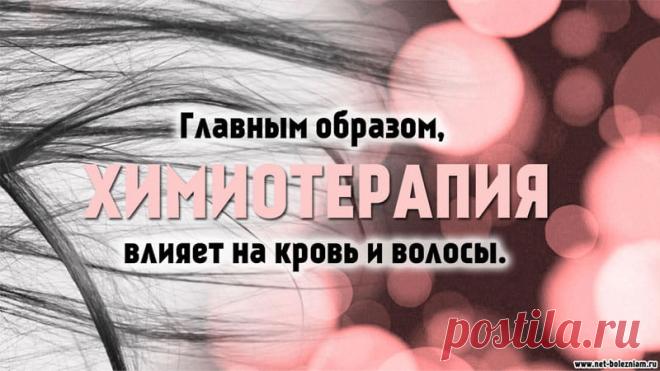 Главным образом,
ХИМИОТЕРАПИЯ
влияет на кровь и волосы.

postila.ru
www.net-bolezniam.ru